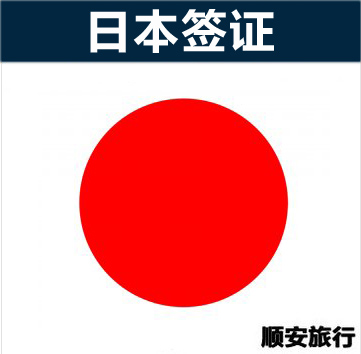 日本签证

顺安旅行